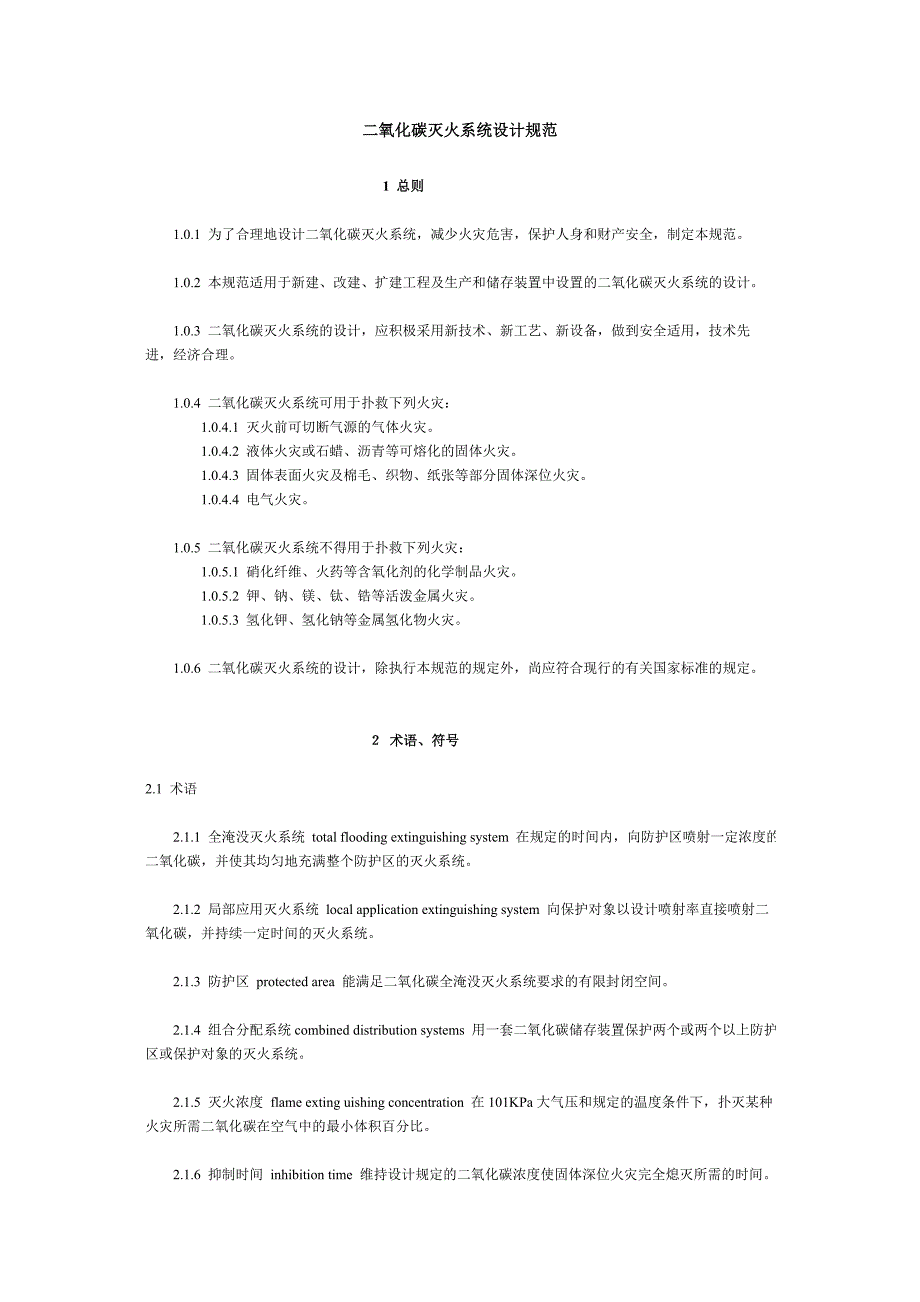 二氧化碳灭火系统设计规范

1 总则

1.0.1 为了合理地设计二氧化碳灭火系统，减少火灾危害，保护人身和财产安全，制定本规范。

1.0.2 本规范适用于新建、改建、扩建工程及生产和储存装置中设置的二氧化碳灭火系统的设计。

1.0.3 二氧化碳灭火系统的设计，应积极采用新技术、新工艺、新设备，做到安全适用，技术先进，经济合理。

1.0.4 二氧化碳灭火系统可用于扑救下列火灾：
1.0.4.1 灭火前可切断气源的气体火灾。
1.0.4.2 液体火灾或石蜡、沥青等可熔化的固体火灾。
1.0.4.3 固体表面火灾及棉毛、织物、纸张等部分固体深位火灾。
1.0.4.4 电气火灾。

1.0.5 二氧化碳灭火系统不得用于扑救下列火灾：
1.0.5.1 硝化纤维、火药等含氧化剂的化学制品火灾。
1.0.5.2 钾、钠、镁、钛、锆等活泼金属火灾。
1.0.5.3 氢化钾、氢化钠等金属氢化物火灾。

1.0.6 二氧化碳灭火系统的设计，除执行本规范的规定外，尚应符合现行的有关国家标准的规定。

2 术语、符号

2.1 术语

2.1.1 全淹没灭火系统 total flooding extinguishing system 在规定的时间内，向防护区喷射一定浓度的二氧化碳，并使其均匀地充满整个防护区的灭火系统。

2.1.2 局部应用灭火系统 local application extinguishing system 向保护对象以设计喷射率直接喷射二氧化碳，并持续一定时间的灭火系统。

2.1.3 防护区 protected area 能满足二氧化碳全淹没灭火系统要求的有限封闭空间。

2.1.4 组合分配系统 combined distribution systems 用一套二氧化碳储存装置保护两个或两个以上防护区或保护对象的灭火系统。

2.1.5 灭火浓度 flame exting uishing concentration 在 101KPa 大气压和规定的温度条件下，扑灭某种火灾所需二氧化碳在空气中的最小体积百分比。

2.1.6 抑制时间 inhibition time 维持设计规定的二氧化碳浓度使固体深位火灾完全熄灭所需的时间。